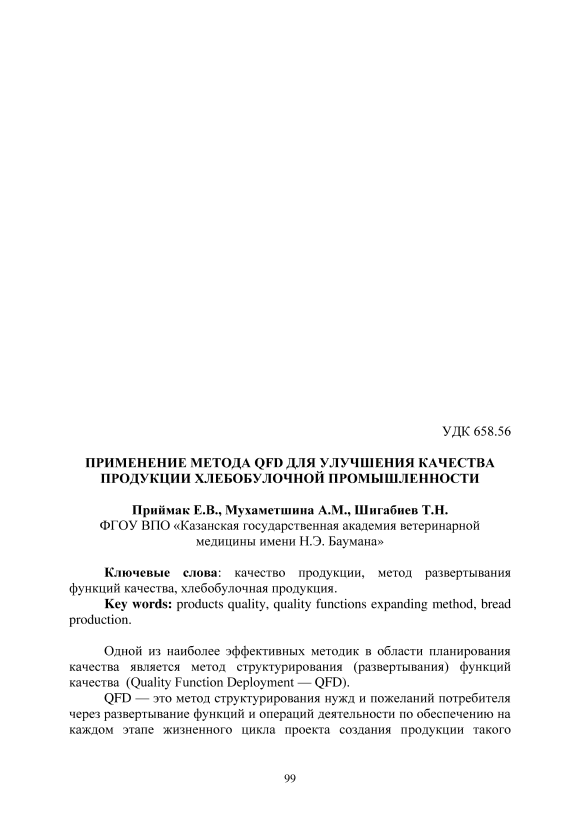 УДК 658.56

ПРИМЕНЕНИЕ МЕТОДА QFD ДЛЯ УЛУЧШЕНИЯ КАЧЕСТВА ПРОДУКЦИИ ХЛЕБОБУЛОЧНОЙ ПРОМЫШЛЕННОСТИ

Приймак Е.В., Мухаметшина А.М., Шигабиев Т.Н.
ФГОУ ВПО «Казанская государственная академия ветеринарной медицины имени Н.Э. Баумана»

Ключевые слова: качество продукции, метод развертывания функций качества, хлебобулочная продукция.
Key words: products quality, quality functions expanding method, bread production.

Одной из наиболее эффективных методик в области планирования качества является метод структурирования (развертывания) функций качества (Quality Function Deployment — QFD).

QFD — это метод структурирования нужд и пожеланий потребителя через развертывание функций и операций деятельности по обеспечению на каждом этапе жизненного цикла проекта создания продукции такого

99